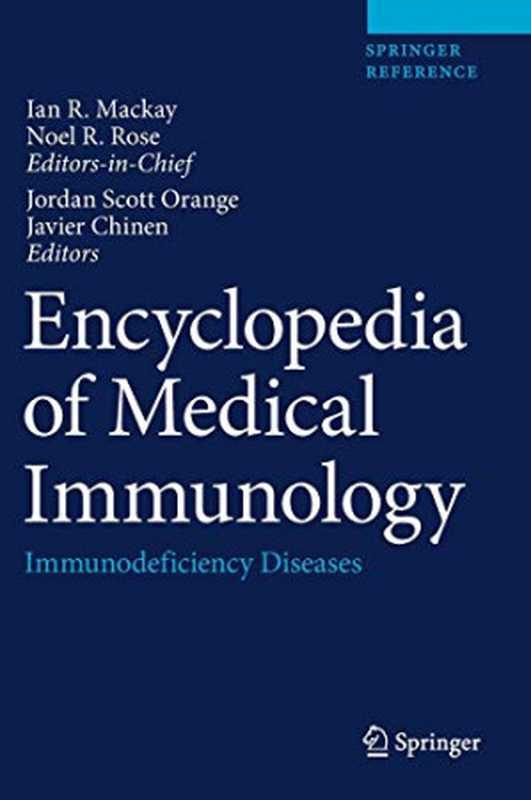 SPRINGER
REFERENCE

Ian R. Mackay
Noel R. Rose
Editors-in-Chief
Jordan Scott Orange
Javier Chinen
Editors

Encyclopedia of Medical Immunology

Immunodeficiency Diseases

Springer